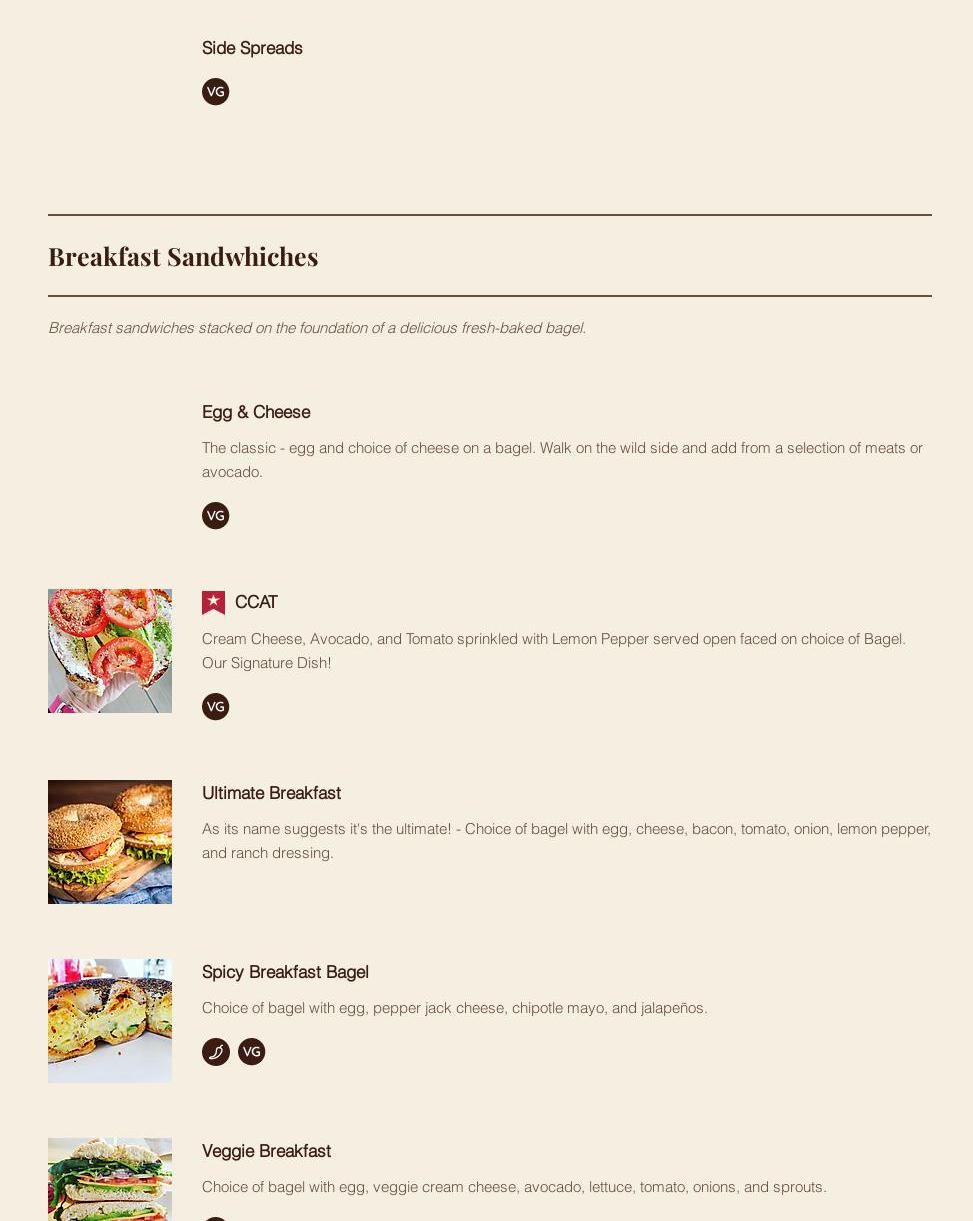 Side Spreads

VG

Breakfast Sandwhiches

Breakfast sandwiches stacked on the foundation of a delicious fresh-baked bagel.

Egg & Cheese

The classic - egg and choice of cheese on a bagel. Walk on the wild side and add from a selection of meats or avocado.

VG

CCAT

Cream Cheese, Avocado, and Tomato sprinkled with Lemon Pepper served open faced on choice of Bagel. Our Signature Dish!

VG

Ultimate Breakfast

As its name suggests it's the ultimate! - Choice of bagel with egg, cheese, bacon, tomato, onion, lemon pepper, and ranch dressing.

Spicy Breakfast Bagel

Choice of bagel with egg, pepper jack cheese, chipotle mayo, and jalapeños.

VG

Veggie Breakfast

Choice of bagel with egg, veggie cream cheese, avocado, lettuce, tomato, onions, and sprouts.